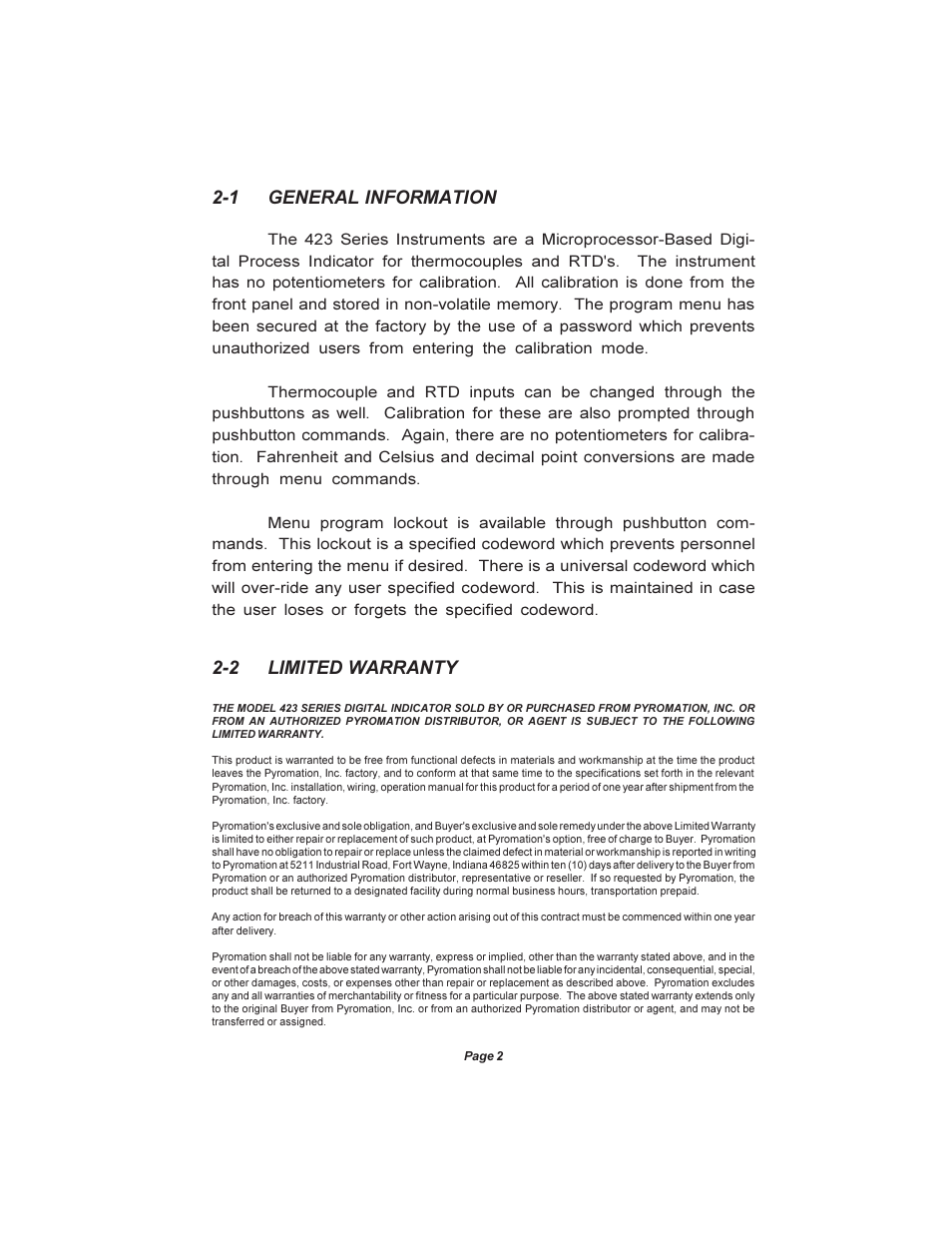 2-1 GENERAL INFORMATION

The 423 Series Instruments are a Microprocessor-Based Digital Process Indicator for thermocouples and RTD's. The instrument has no potentiometers for calibration. All calibration is done from the front panel and stored in non-volatile memory. The program menu has been secured at the factory by the use of a password which prevents unauthorized users from entering the calibration mode.

Thermocouple and RTD inputs can be changed through the pushbuttons as well. Calibration for these are also prompted through pushbutton commands. Again, there are no potentiometers for calibration. Fahrenheit and Celsius and decimal point conversions are made through menu commands.

Menu program lockout is available through pushbutton commands. This lockout is a specified codeword which prevents personnel from entering the menu if desired. There is a universal codeword which will over-ride any user specified codeword. This is maintained in case the user loses or forgets the specified codeword.

2-2 LIMITED WARRANTY

THE MODEL 423 SERIES DIGITAL INDICATOR SOLD BY OR PURCHASED FROM PYROMATION, INC. OR FROM AN AUTHORIZED PYROMATION DISTRIBUTOR, OR AGENT IS SUBJECT TO THE FOLLOWING LIMITED WARRANTY.

This product is warranted to be free from functional defects in materials and workmanship at the time the product leaves the Pyromation, Inc. factory, and to conform at that same time to the specifications set forth in the relevant Pyromation, Inc. installation, wiring, operation manual for this product for a period of one year after shipment from the Pyromation, Inc. factory.

Pyromation's exclusive and sole obligation, and Buyer's exclusive and sole remedy under the above Limited Warranty is limited to either repair or replacement of such product, at Pyromation's option, free of charge to Buyer. Pyromation shall have no obligation to repair or replace unless the claimed defect in material or workmanship is reported in writing to Pyromation at 5211 Industrial Road, Fort Wayne, Indiana 46825 within ten (10) days after delivery to the Buyer from Pyromation or an authorized Pyromation distributor, representative or reseller. If so requested by Pyromation, the product shall be returned to a designated facility during normal business hours, transportation prepaid.

Any action for breach of this warranty or other action arising out of this contract must be commenced within one year after delivery.

Pyromation shall not be liable for any warranty, express or implied, other than the warranty stated above, and in the event of a breach of the above stated warranty, Pyromation shall not be liable for any incidental, consequential, special, or other damages, costs, or expenses other than repair or replacement as described above. Pyromation excludes any and all warranties of merchantability or fitness for a particular purpose. The above stated warranty extends only to the original Buyer from Pyromation, Inc. or from an authorized Pyromation distributor or agent, and may not be transferred or assigned.

Page 2